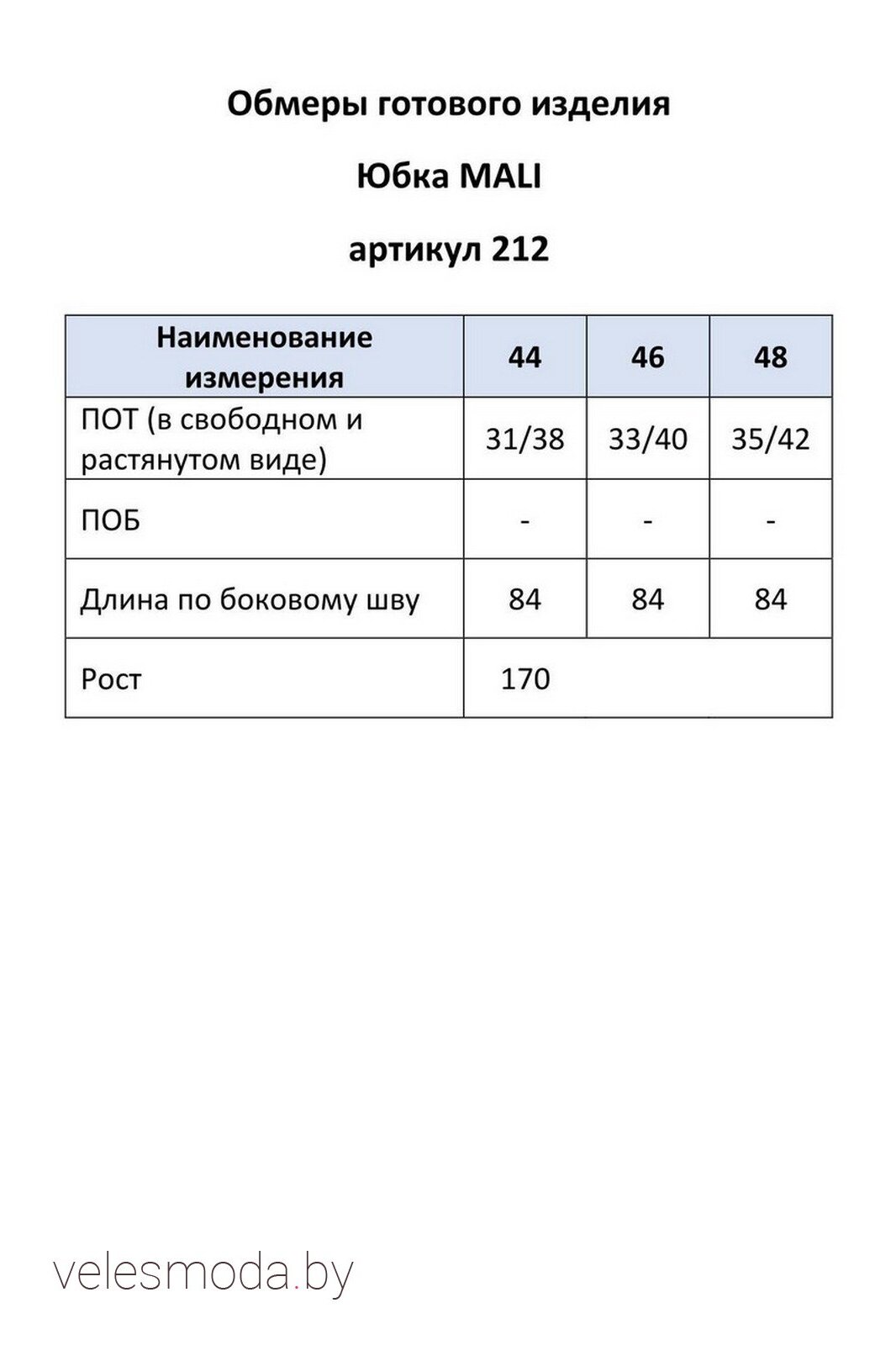 Обмеры готового изделия

Юбка MALI

артикул 212

| Наименование измерения | 44 | 46 | 48 |
|---|---|---|---|
| ПОТ (в свободном и растянутом виде) | 31/38 | 33/40 | 35/42 |
| ПОБ | - | - | - |
| Длина по боковому шву | 84 | 84 | 84 |
| Рост | 170 | | |

velesmoda.by